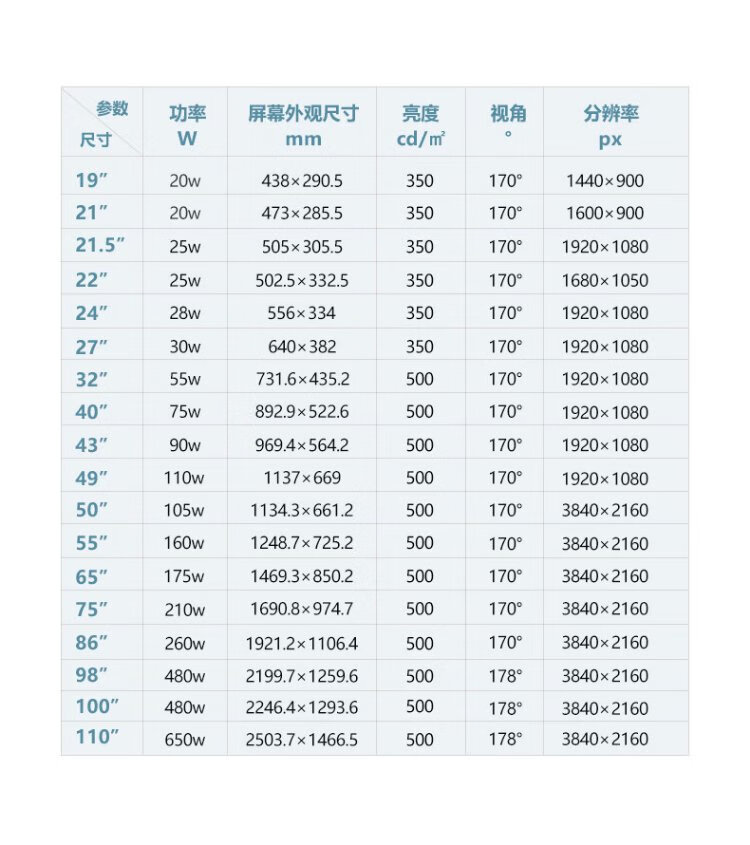 | 参数 尺寸 | 功率 W | 屏幕外观尺寸 mm | 亮度 cd/㎡ | 视角 ° | 分辨率 px |
|---|---|---|---|---|---|
| 19″ | 20w | 438×290.5 | 350 | 170° | 1440×900 |
| 21″ | 20w | 473×285.5 | 350 | 170° | 1600×900 |
| 21.5″ | 25w | 505×305.5 | 350 | 170° | 1920×1080 |
| 22″ | 25w | 502.5×332.5 | 350 | 170° | 1680×1050 |
| 24″ | 28w | 556×334 | 350 | 170° | 1920×1080 |
| 27″ | 30w | 640×382 | 350 | 170° | 1920×1080 |
| 32″ | 55w | 731.6×435.2 | 500 | 170° | 1920×1080 |
| 40″ | 75w | 892.9×522.6 | 500 | 170° | 1920×1080 |
| 43″ | 90w | 969.4×564.2 | 500 | 170° | 1920×1080 |
| 49″ | 110w | 1137×669 | 500 | 170° | 1920×1080 |
| 50″ | 105w | 1134.3×661.2 | 500 | 170° | 3840×2160 |
| 55″ | 160w | 1248.7×725.2 | 500 | 170° | 3840×2160 |
| 65″ | 175w | 1469.3×850.2 | 500 | 170° | 3840×2160 |
| 75″ | 210w | 1690.8×974.7 | 500 | 170° | 3840×2160 |
| 86″ | 260w | 1921.2×1106.4 | 500 | 170° | 3840×2160 |
| 98″ | 480w | 2199.7×1259.6 | 500 | 178° | 3840×2160 |
| 100″ | 480w | 2246.4×1293.6 | 500 | 178° | 3840×2160 |
| 110″ | 650w | 2503.7×1466.5 | 500 | 178° | 3840×2160 |